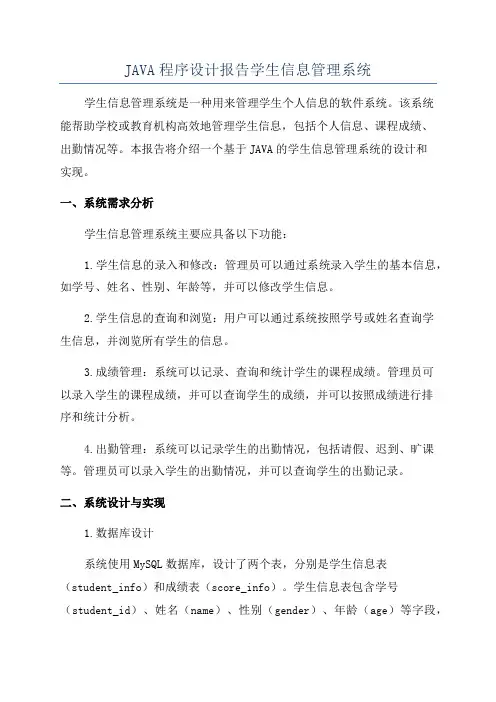 JAVA 程序设计报告学生信息管理系统

学生信息管理系统是一种用来管理学生个人信息的软件系统。该系统能帮助学校或教育机构高效地管理学生信息，包括个人信息、课程成绩、出勤情况等。本报告将介绍一个基于 JAVA 的学生信息管理系统的设计和实现。

一、系统需求分析

学生信息管理系统主要应具备以下功能：

1.学生信息的录入和修改：管理员可以通过系统录入学生的基本信息，如学号、姓名、性别、年龄等，并可以修改学生信息。

2.学生信息的查询和浏览：用户可以通过系统按照学号或姓名查询学生信息，并浏览所有学生的信息。

3.成绩管理：系统可以记录、查询和统计学生的课程成绩。管理员可以录入学生的课程成绩，并可以查询学生的成绩，并可以按照成绩进行排序和统计分析。

4.出勤管理：系统可以记录学生的出勤情况，包括请假、迟到、旷课等。管理员可以录入学生的出勤情况，并可以查询学生的出勤记录。

二、系统设计与实现

1.数据库设计

系统使用 MySQL 数据库，设计了两个表，分别是学生信息表（student_info）和成绩表（score_info）。学生信息表包含学号（student_id）、姓名（name）、性别（gender）、年龄（age）等字段，